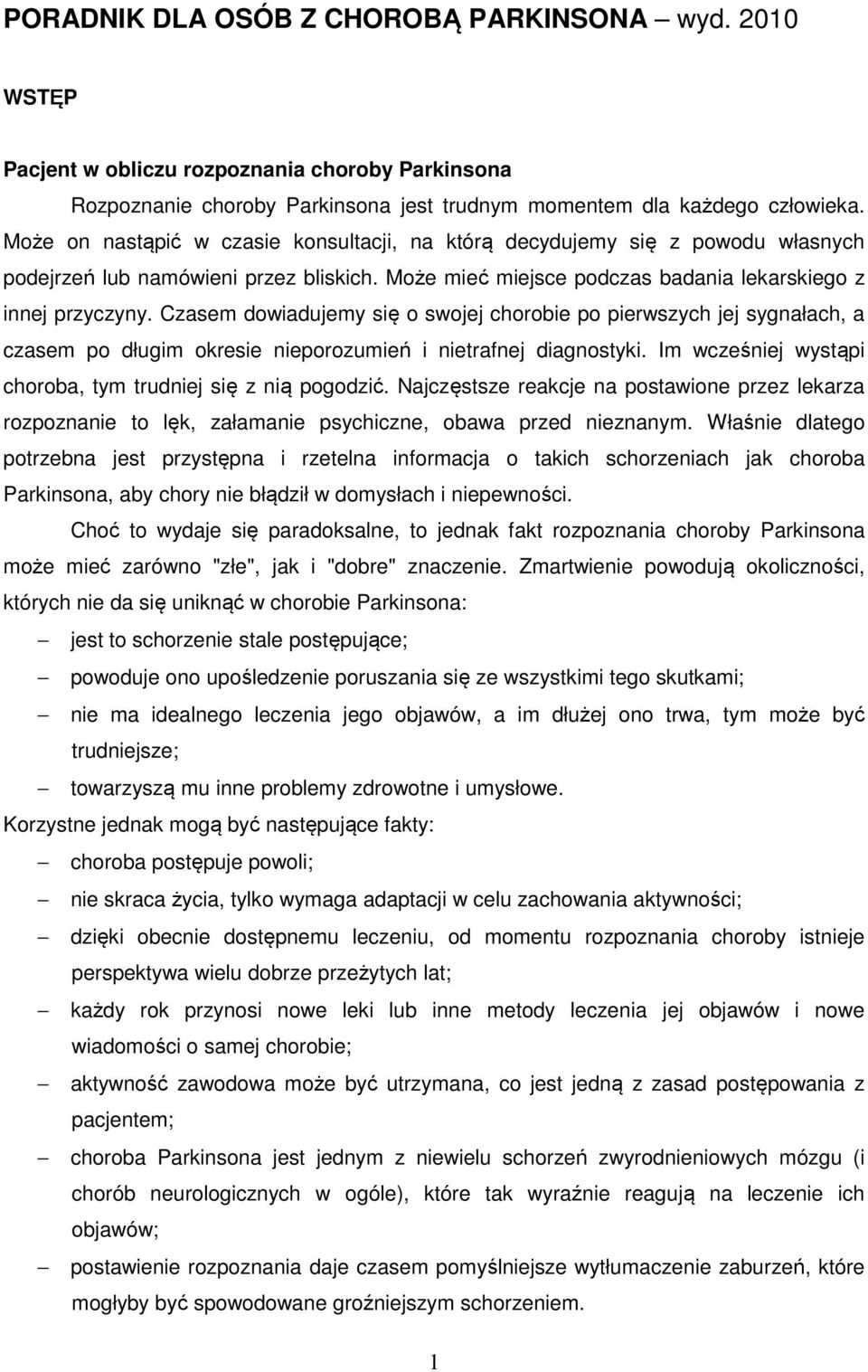 PORADNIK DLA OSÓB Z CHOROBĄ PARKINSONA – wyd. 2010

WSTĘP

Pacjent w obliczu rozpoznania choroby Parkinsona

Rozpoznanie choroby Parkinsona jest trudnym momentem dla każdego człowieka. Może on nastąpić w czasie konsultacji, na którą decydujemy się z powodu własnych podejrzeń lub namówieni przez bliskich. Może mieć miejsce podczas badania lekarskiego z innej przyczyny. Czasem dowiadujemy się o swojej chorobie po pierwszych jej sygnałach, a czasem po długim okresie nieporozumień i nietrafnej diagnostyki. Im wcześniej wystąpi choroba, tym trudniej się z nią pogodzić. Najczęstsze reakcje na postawione przez lekarza rozpoznanie to lęk, załamanie psychiczne, obawa przed nieznanym. Właśnie dlatego potrzebna jest przystępna i rzetelna informacja o takich schorzeniach jak choroba Parkinsona, aby chory nie błądził w domysłach i niepewności.

Choć to wydaje się paradoksalne, to jednak fakt rozpoznania choroby Parkinsona może mieć zarówno "złe", jak i "dobre" znaczenie. Zmartwienie powodują okoliczności, których nie da się uniknąć w chorobie Parkinsona:

– jest to schorzenie stale postępujące;
– powoduje ono upośledzenie poruszania się ze wszystkimi tego skutkami;
– nie ma idealnego leczenia jego objawów, a im dłużej ono trwa, tym może być trudniejsze;
– towarzyszą mu inne problemy zdrowotne i umysłowe.

Korzystne jednak mogą być następujące fakty:

– choroba postępuje powoli;
– nie skraca życia, tylko wymaga adaptacji w celu zachowania aktywności;
– dzięki obecnie dostępnemu leczeniu, od momentu rozpoznania choroby istnieje perspektywa wielu dobrze przeżytych lat;
– każdy rok przynosi nowe leki lub inne metody leczenia jej objawów i nowe wiadomości o samej chorobie;
– aktywność zawodowa może być utrzymana, co jest jedną z zasad postępowania z pacjentem;
– choroba Parkinsona jest jednym z niewielu schorzeń zwyrodnieniowych mózgu (i chorób neurologicznych w ogóle), które tak wyraźnie reagują na leczenie ich objawów;
– postawienie rozpoznania daje czasem pomyślniejsze wytłumaczenie zaburzeń, które mogłyby być spowodowane groźniejszym schorzeniem.

1